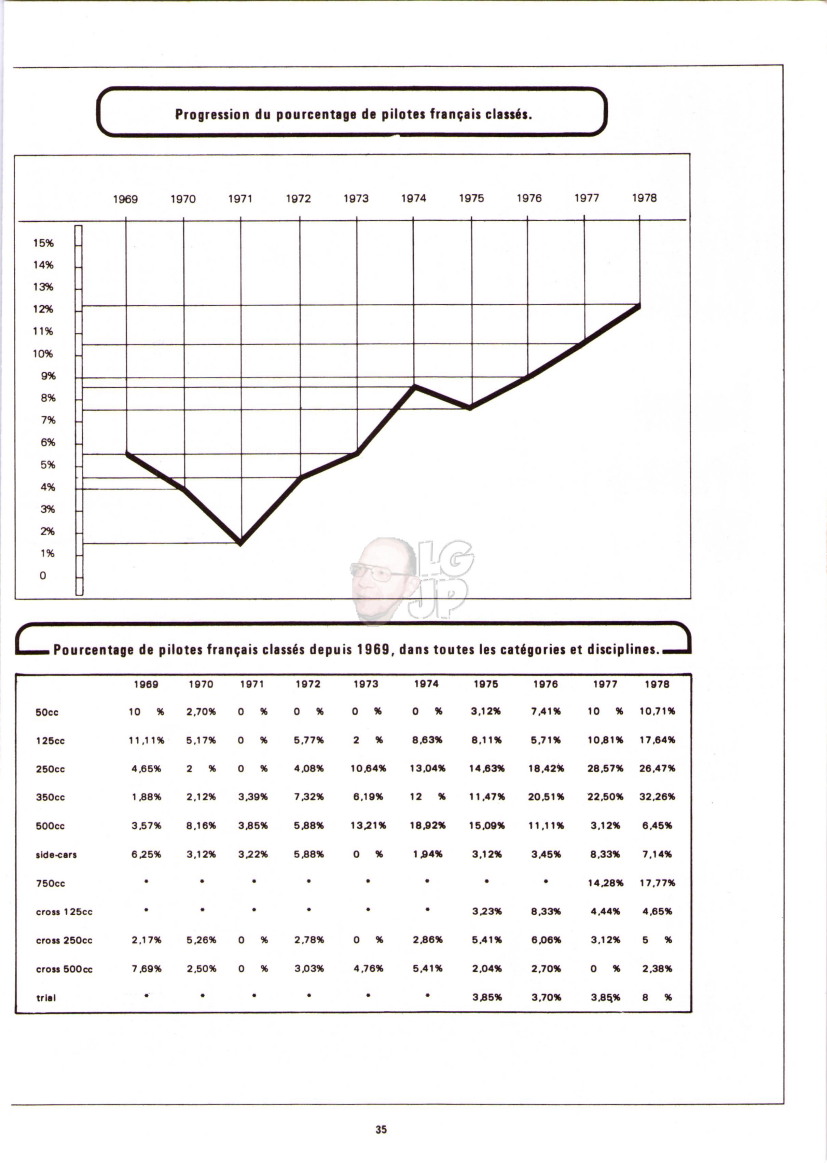 Progression du pourcentage de pilotes français classés.

1969 1970 1971 1972 1973 1974 1975 1976 1977 1978

15%
14%
13%
12%
11%
10%
9%
8%
7%
6%
5%
4%
3%
2%
1%
0

LG JP

Pourcentage de pilotes français classés depuis 1969, dans toutes les catégories et disciplines.

| | 1969 | 1970 | 1971 | 1972 | 1973 | 1974 | 1975 | 1976 | 1977 | 1978 |
|---|---|---|---|---|---|---|---|---|---|---|
| 50cc | 10 % | 2,70% | 0 % | 0 % | 0 % | 0 % | 3,12% | 7,41% | 10 % | 10,71% |
| 125cc | 11,11% | 5,17% | 0 % | 5,77% | 2 % | 8,63% | 8,11% | 5,71% | 10,81% | 17,64% |
| 250cc | 4,65% | 2 % | 0 % | 4,08% | 10,64% | 13,04% | 14,63% | 18,42% | 28,57% | 26,47% |
| 350cc | 1,88% | 2,12% | 3,39% | 7,32% | 6,19% | 12 % | 11,47% | 20,51% | 22,50% | 32,26% |
| 500cc | 3,57% | 8,16% | 3,85% | 5,88% | 13,21% | 18,92% | 15,09% | 11,11% | 3,12% | 6,45% |
| side-cars | 6,25% | 3,12% | 3,22% | 5,88% | 0 % | 1,94% | 3,12% | 3,45% | 8,33% | 7,14% |
| 750cc | • | • | • | • | • | • | • | • | 14,28% | 17,77% |
| cross 125cc | • | • | • | • | • | • | 3,23% | 8,33% | 4,44% | 4,65% |
| cross 250cc | 2,17% | 5,26% | 0 % | 2,78% | 0 % | 2,86% | 5,41% | 6,06% | 3,12% | 5 % |
| cross 500cc | 7,69% | 2,50% | 0 % | 3,03% | 4,76% | 5,41% | 2,04% | 2,70% | 0 % | 2,38% |
| trial | • | • | • | • | • | • | 3,85% | 3,70% | 3,85% | 8 % |

35